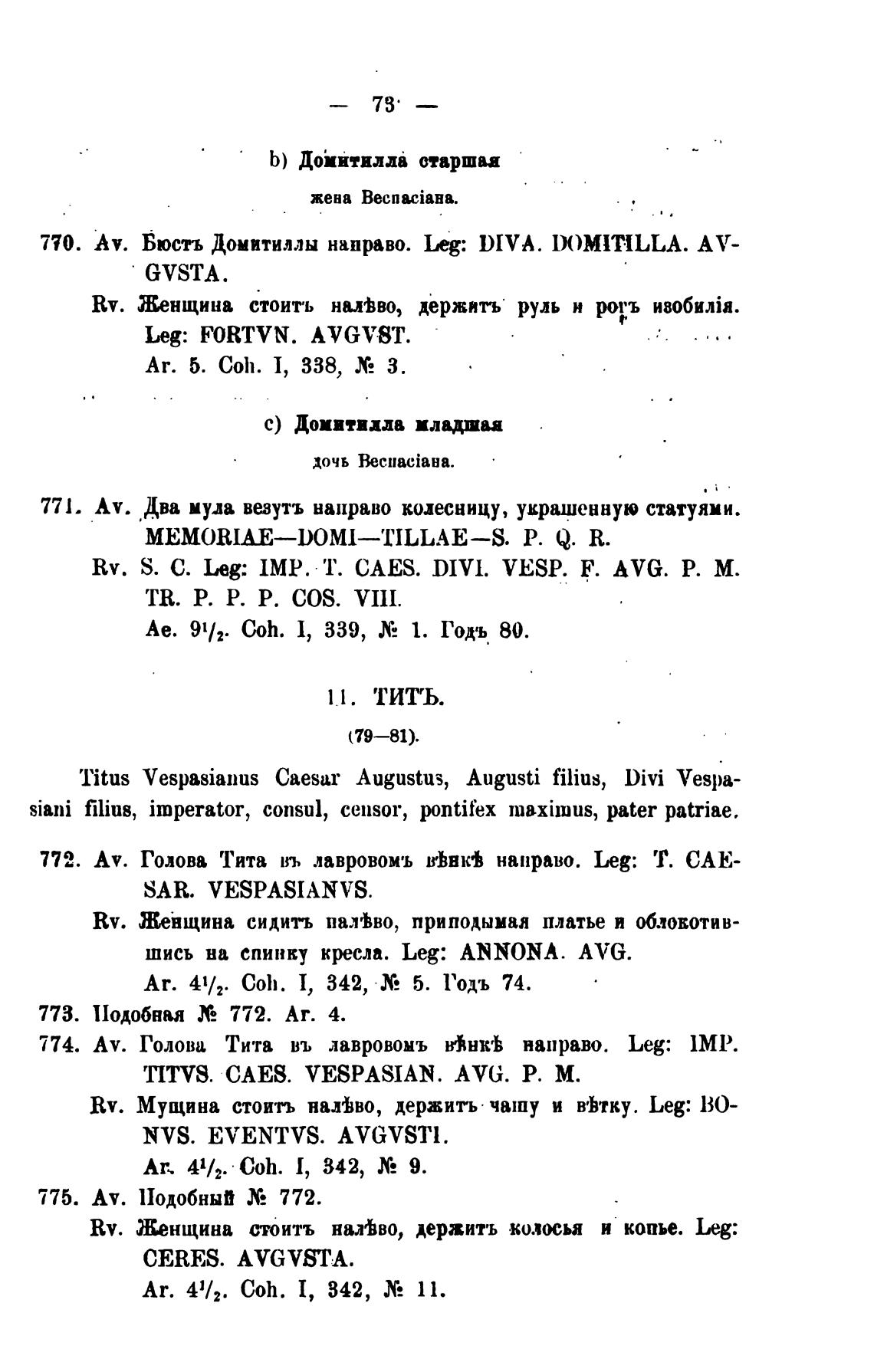 — 73 —

b) Домитилла старшая

жена Веспасіана.

770. Av. Бюстъ Домитиллы направо. Leg: DIVA. DOMITILLA. AVGVSTA.

Rv. Женщина стоитъ налѣво, держитъ руль и рогъ изобилія. Leg: FORTVN. AVGVST.

Ar. 5. Coh. I, 338, № 3.

c) Домитилла младшая

дочь Веспасіана.

771. Av. Два мула везутъ направо колесницу, украшенную статуями. MEMORIAE—DOMI—TILLAE—S. P. Q. R.

Rv. S. C. Leg: IMP. T. CAES. DIVI. VESP. F. AVG. P. M. TR. P. P. P. COS. VIII.

Ae. $9^1/_2$. Coh. I, 339, № 1. Годъ 80.

11. ТИТЪ.

(79—81).

Titus Vespasianus Caesar Augustus, Augusti filius, Divi Vespasiani filius, imperator, consul, censor, pontifex maximus, pater patriae.

772. Av. Голова Тита въ лавровомъ вѣнкѣ направо. Leg: T. CAESAR. VESPASIANVS.

Rv. Женщина сидитъ налѣво, приподымая платье и облокотившись на спинку кресла. Leg: ANNONA. AVG.

Ar. $4^1/_2$. Coh. I, 342, № 5. Годъ 74.

773. Подобная № 772. Ar. 4.

774. Av. Голова Тита въ лавровомъ вѣнкѣ направо. Leg: IMP. TITVS. CAES. VESPASIAN. AVG. P. M.

Rv. Мущина стоитъ налѣво, держитъ чашу и вѣтку. Leg: BONVS. EVENTVS. AVGVSTI.

Ar. $4^1/_2$. Coh. I, 342, № 9.

775. Av. Подобный № 772.

Rv. Женщина стоитъ налѣво, держитъ колосья и копье. Leg: CERES. AVGVSTA.

Ar. $4^1/_2$. Coh. I, 342, № 11.